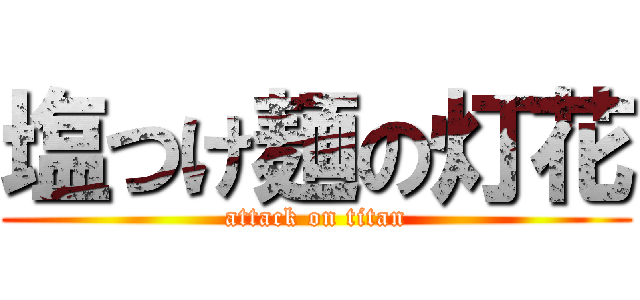 塩つけ麺の灯花
attack on titan